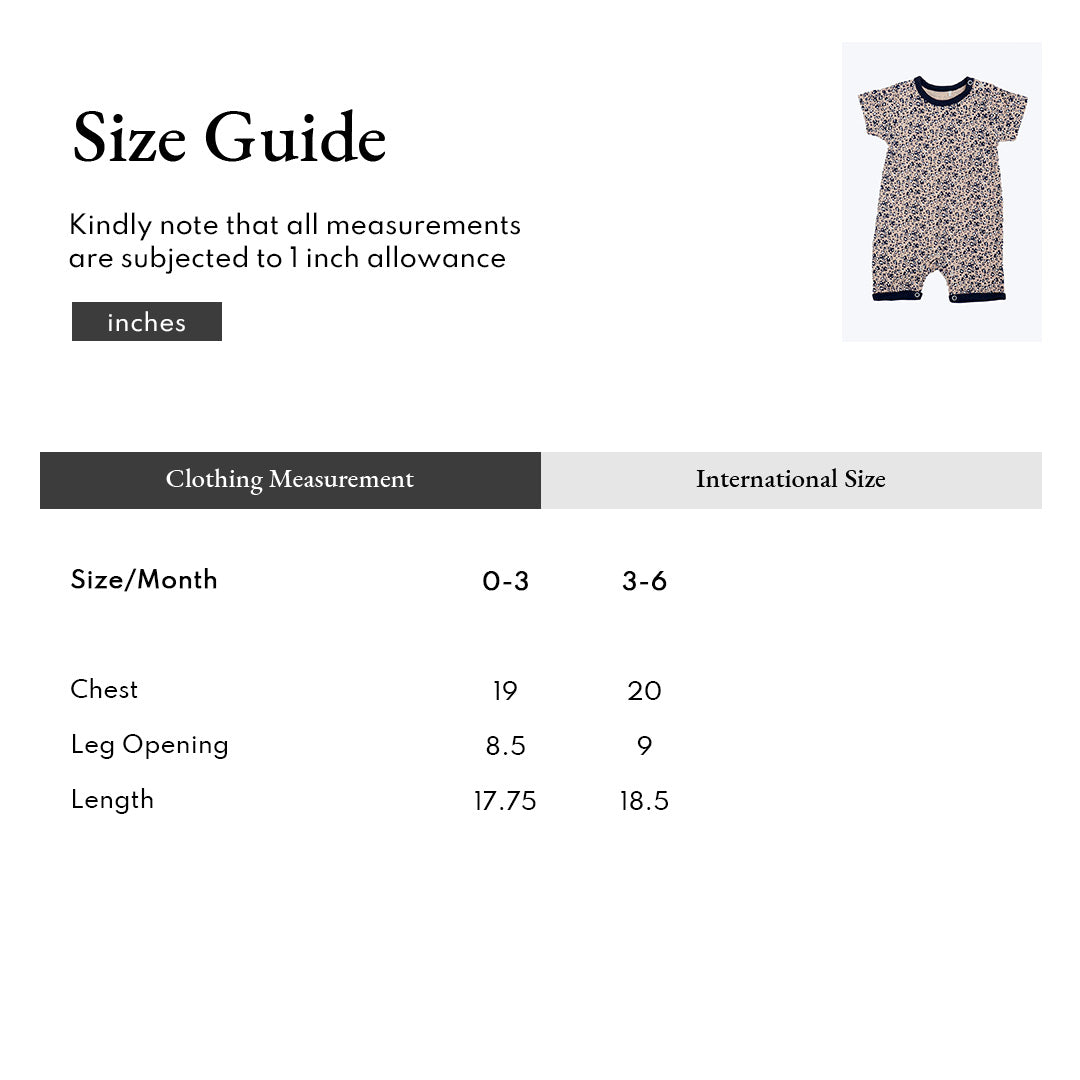 Size Guide

Kindly note that all measurements are subjected to 1 inch allowance

inches

Clothing Measurement

International Size

| Size/Month | 0-3 | 3-6 |
|---|---|---|
| Chest | 19 | 20 |
| Leg Opening | 8.5 | 9 |
| Length | 17.75 | 18.5 |